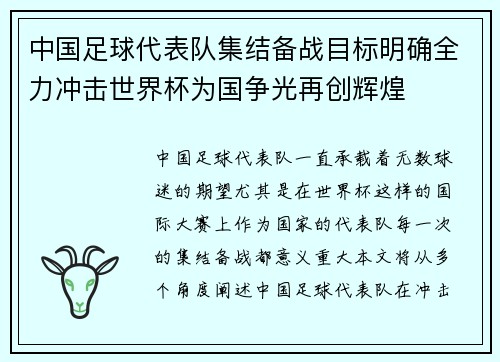 中国足球代表队集结备战目标明确全力冲击世界杯为国争光再创辉煌

中国足球代表队一直承载着无数球迷的期望尤其是在世界杯这样的国际大赛上作为国家的代表队每一次的集结备战都意义重大本文将从多个角度阐述中国足球代表队在冲击